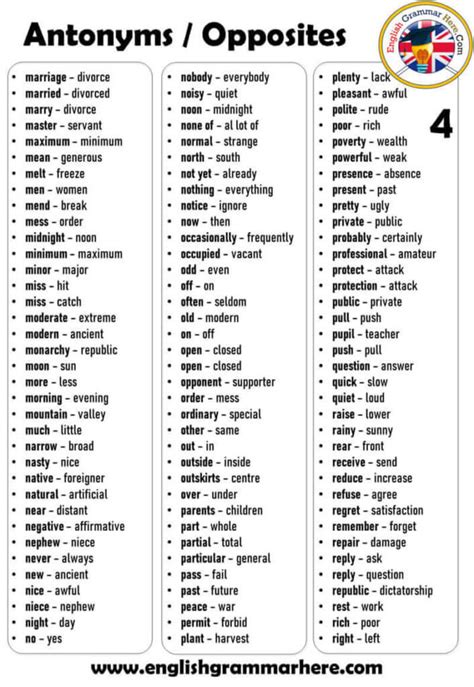 Antonyms / Opposites

English Grammar Here.Com

4

- marriage – divorce
- married – divorced
- marry – divorce
- master – servant
- maximum – minimum
- mean – generous
- melt – freeze
- men – women
- mend – break
- mess – order
- midnight – noon
- minimum – maximum
- minor – major
- miss – hit
- miss – catch
- moderate – extreme
- modern – ancient
- monarchy – republic
- moon – sun
- more – less
- morning – evening
- mountain – valley
- much – little
- narrow – broad
- nasty – nice
- native – foreigner
- natural – artificial
- near – distant
- negative – affirmative
- nephew – niece
- never – always
- new – ancient
- nice – awful
- niece – nephew
- night – day
- no – yes

- nobody – everybody
- noisy – quiet
- noon – midnight
- none of – al lot of
- normal – strange
- north – south
- not yet – already
- nothing – everything
- notice – ignore
- now – then
- occasionally – frequently
- occupied – vacant
- odd – even
- off – on
- often – seldom
- old – modern
- on – off
- open – closed
- open – closed
- opponent – supporter
- order – mess
- ordinary – special
- other – same
- out – in
- outside – inside
- outskirts – centre
- over – under
- parents – children
- part – whole
- partial – total
- particular – general
- pass – fail
- past – future
- peace – war
- permit – forbid
- plant – harvest

- plenty – lack
- pleasant – awful
- polite – rude
- poor – rich
- poverty – wealth
- powerful – weak
- presence – absence
- present – past
- pretty – ugly
- private – public
- probably – certainly
- professional – amateur
- protect – attack
- protection – attack
- public – private
- pull – push
- pupil – teacher
- push – pull
- question – answer
- quick – slow
- quiet – loud
- raise – lower
- rainy – sunny
- rear – front
- receive – send
- reduce – increase
- refuse – agree
- regret – satisfaction
- remember – forget
- repair – damage
- reply – ask
- reply – question
- republic – dictatorship
- rest – work
- rich – poor
- right – left

www.englishgrammarhere.com